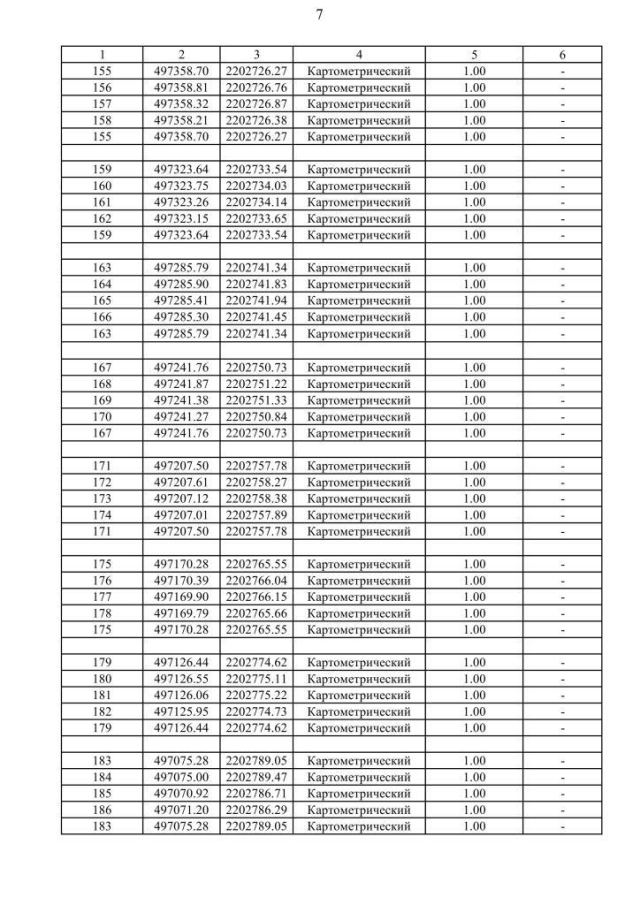 7

| 1 | 2 | 3 | 4 | 5 | 6 |
|---|---|---|---|---|---|
| 155 | 497358.70 | 2202726.27 | Картометрический | 1.00 | - |
| 156 | 497358.81 | 2202726.76 | Картометрический | 1.00 | - |
| 157 | 497358.32 | 2202726.87 | Картометрический | 1.00 | - |
| 158 | 497358.21 | 2202726.38 | Картометрический | 1.00 | - |
| 155 | 497358.70 | 2202726.27 | Картометрический | 1.00 | - |
| | | | | | |
| 159 | 497323.64 | 2202733.54 | Картометрический | 1.00 | - |
| 160 | 497323.75 | 2202734.03 | Картометрический | 1.00 | - |
| 161 | 497323.26 | 2202734.14 | Картометрический | 1.00 | - |
| 162 | 497323.15 | 2202733.65 | Картометрический | 1.00 | - |
| 159 | 497323.64 | 2202733.54 | Картометрический | 1.00 | - |
| | | | | | |
| 163 | 497285.79 | 2202741.34 | Картометрический | 1.00 | - |
| 164 | 497285.90 | 2202741.83 | Картометрический | 1.00 | - |
| 165 | 497285.41 | 2202741.94 | Картометрический | 1.00 | - |
| 166 | 497285.30 | 2202741.45 | Картометрический | 1.00 | - |
| 163 | 497285.79 | 2202741.34 | Картометрический | 1.00 | - |
| | | | | | |
| 167 | 497241.76 | 2202750.73 | Картометрический | 1.00 | - |
| 168 | 497241.87 | 2202751.22 | Картометрический | 1.00 | - |
| 169 | 497241.38 | 2202751.33 | Картометрический | 1.00 | - |
| 170 | 497241.27 | 2202750.84 | Картометрический | 1.00 | - |
| 167 | 497241.76 | 2202750.73 | Картометрический | 1.00 | - |
| | | | | | |
| 171 | 497207.50 | 2202757.78 | Картометрический | 1.00 | - |
| 172 | 497207.61 | 2202758.27 | Картометрический | 1.00 | - |
| 173 | 497207.12 | 2202758.38 | Картометрический | 1.00 | - |
| 174 | 497207.01 | 2202757.89 | Картометрический | 1.00 | - |
| 171 | 497207.50 | 2202757.78 | Картометрический | 1.00 | - |
| | | | | | |
| 175 | 497170.28 | 2202765.55 | Картометрический | 1.00 | - |
| 176 | 497170.39 | 2202766.04 | Картометрический | 1.00 | - |
| 177 | 497169.90 | 2202766.15 | Картометрический | 1.00 | - |
| 178 | 497169.79 | 2202765.66 | Картометрический | 1.00 | - |
| 175 | 497170.28 | 2202765.55 | Картометрический | 1.00 | - |
| | | | | | |
| 179 | 497126.44 | 2202774.62 | Картометрический | 1.00 | - |
| 180 | 497126.55 | 2202775.11 | Картометрический | 1.00 | - |
| 181 | 497126.06 | 2202775.22 | Картометрический | 1.00 | - |
| 182 | 497125.95 | 2202774.73 | Картометрический | 1.00 | - |
| 179 | 497126.44 | 2202774.62 | Картометрический | 1.00 | - |
| | | | | | |
| 183 | 497075.28 | 2202789.05 | Картометрический | 1.00 | - |
| 184 | 497075.00 | 2202789.47 | Картометрический | 1.00 | - |
| 185 | 497070.92 | 2202786.71 | Картометрический | 1.00 | - |
| 186 | 497071.20 | 2202786.29 | Картометрический | 1.00 | - |
| 183 | 497075.28 | 2202789.05 | Картометрический | 1.00 | - |